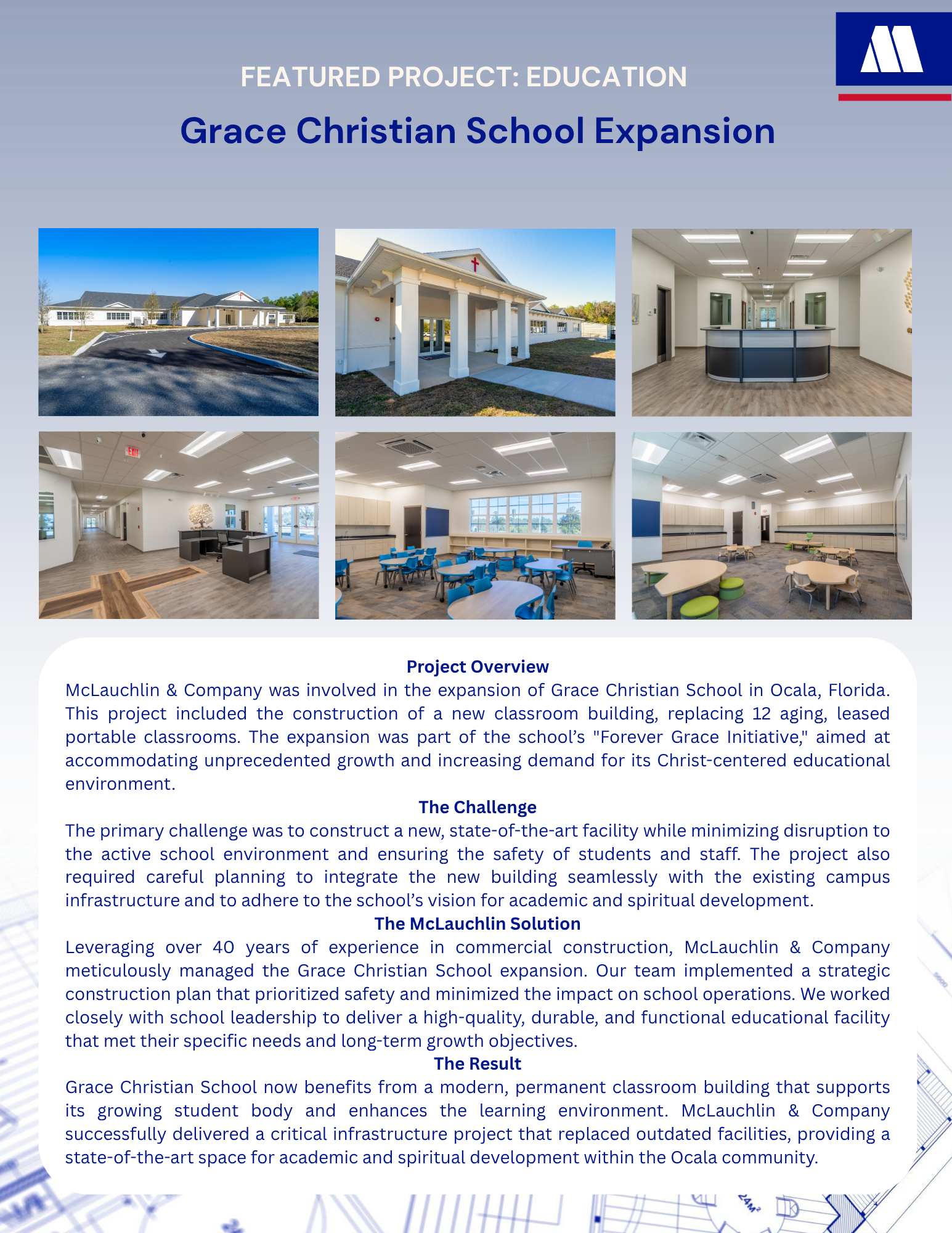 FEATURED PROJECT: EDUCATION

Grace Christian School Expansion

EXIT

Project Overview

McLauchlin & Company was involved in the expansion of Grace Christian School in Ocala, Florida. This project included the construction of a new classroom building, replacing 12 aging, leased portable classrooms. The expansion was part of the school's "Forever Grace Initiative," aimed at accommodating unprecedented growth and increasing demand for its Christ-centered educational environment.

The Challenge

The primary challenge was to construct a new, state-of-the-art facility while minimizing disruption to the active school environment and ensuring the safety of students and staff. The project also required careful planning to integrate the new building seamlessly with the existing campus infrastructure and to adhere to the school's vision for academic and spiritual development.

The McLauchlin Solution

Leveraging over 40 years of experience in commercial construction, McLauchlin & Company meticulously managed the Grace Christian School expansion. Our team implemented a strategic construction plan that prioritized safety and minimized the impact on school operations. We worked closely with school leadership to deliver a high-quality, durable, and functional educational facility that met their specific needs and long-term growth objectives.

The Result

Grace Christian School now benefits from a modern, permanent classroom building that supports its growing student body and enhances the learning environment. McLauchlin & Company successfully delivered a critical infrastructure project that replaced outdated facilities, providing a state-of-the-art space for academic and spiritual development within the Ocala community.